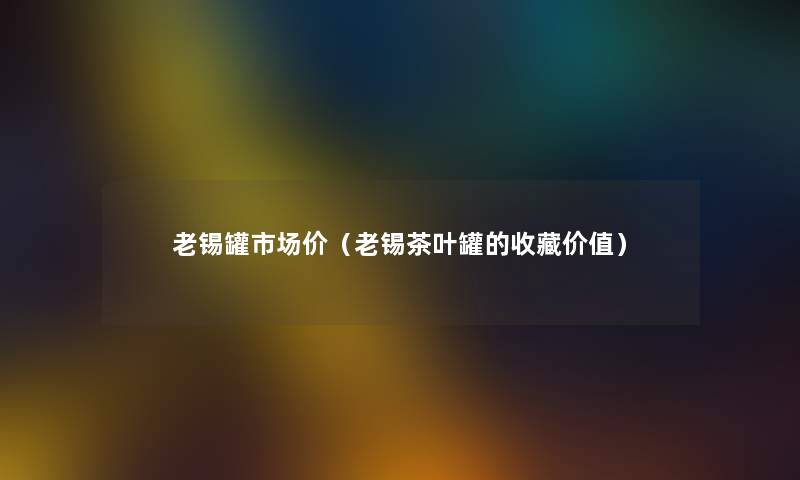 老锡罐市场价（老锡茶叶罐的收藏价值）